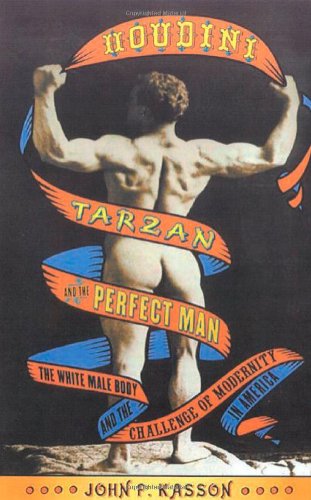 HOUDINI

TARZAN

AND THE PERFECT MAN

THE WHITE MALE BODY AND THE CHALLENGE OF MODERNITY IN AMERICA

JOHN F. KASSON